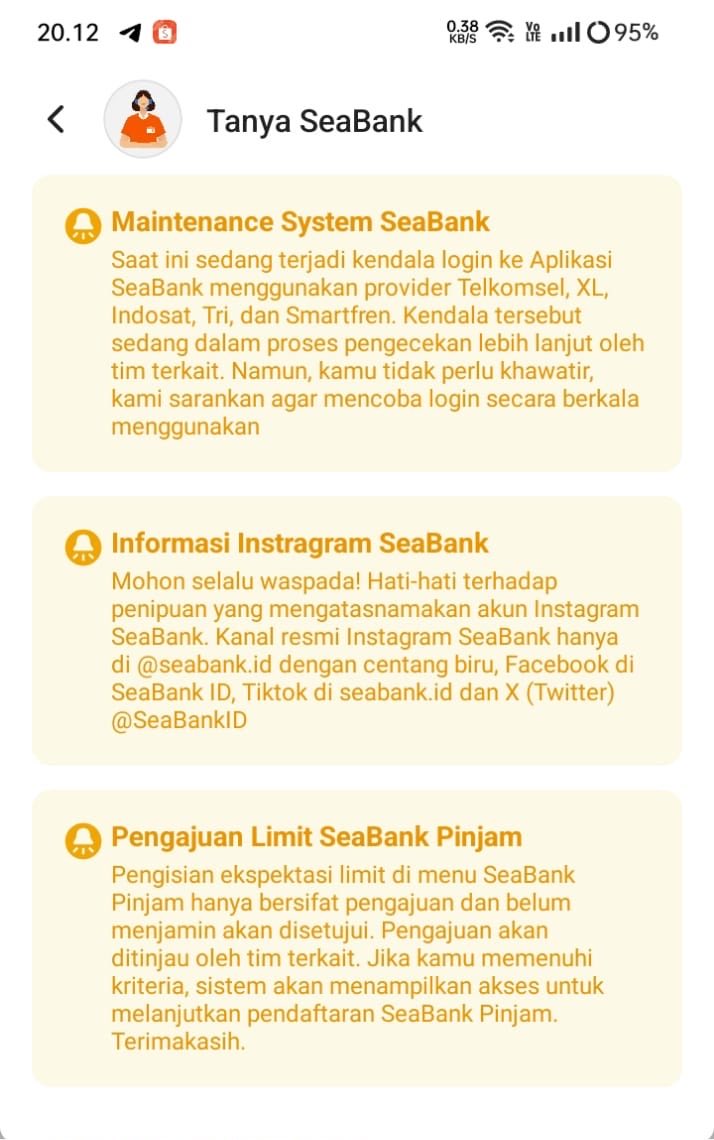 20.12 0.38 KB/S Vo LTE 95%

Tanya SeaBank

Maintenance System SeaBank
Saat ini sedang terjadi kendala login ke Aplikasi SeaBank menggunakan provider Telkomsel, XL, Indosat, Tri, dan Smartfren. Kendala tersebut sedang dalam proses pengecekan lebih lanjut oleh tim terkait. Namun, kamu tidak perlu khawatir, kami sarankan agar mencoba login secara berkala menggunakan

Informasi Instragram SeaBank
Mohon selalu waspada! Hati-hati terhadap penipuan yang mengatasnamakan akun Instagram SeaBank. Kanal resmi Instagram SeaBank hanya di @seabank.id dengan centang biru, Facebook di SeaBank ID, Tiktok di seabank.id dan X (Twitter) @SeaBankID

Pengajuan Limit SeaBank Pinjam
Pengisian ekspektasi limit di menu SeaBank Pinjam hanya bersifat pengajuan dan belum menjamin akan disetujui. Pengajuan akan ditinjau oleh tim terkait. Jika kamu memenuhi kriteria, sistem akan menampilkan akses untuk melanjutkan pendaftaran SeaBank Pinjam. Terimakasih.